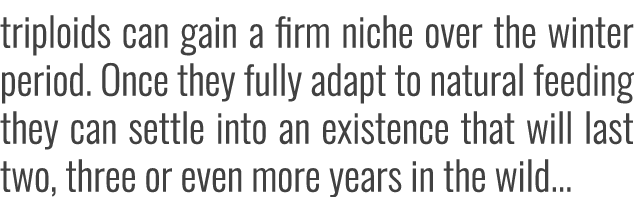 triploids can gain a firm niche over the winter period. Once they fully adapt to natural feeding they can settle into an existence that will last two, three or even more years in the wild...